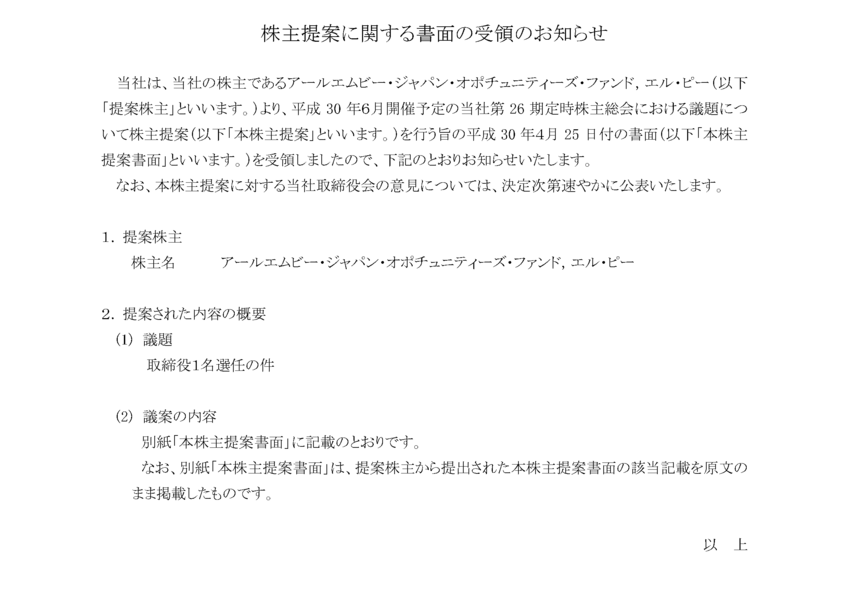 株主提案に関する書面の受領のお知らせ

当社は、当社の株主であるアールエムビー・ジャパン・オポチュニティーズ・ファンド, エル・ピー（以下「提案株主」といいます。）より、平成 30 年6月開催予定の当社第 26 期定時株主総会における議題について株主提案（以下「本株主提案」といいます。）を行う旨の平成 30 年4月 25 日付の書面（以下「本株主提案書面」といいます。）を受領しましたので、下記のとおりお知らせいたします。
なお、本株主提案に対する当社取締役会の意見については、決定次第速やかに公表いたします。

1. 提案株主
株主名　アールエムビー・ジャパン・オポチュニティーズ・ファンド, エル・ピー

2. 提案された内容の概要
(1) 議題
取締役1名選任の件

(2) 議案の内容
別紙「本株主提案書面」に記載のとおりです。
なお、別紙「本株主提案書面」は、提案株主から提出された本株主提案書面の該当記載を原文のまま掲載したものです。

以　上